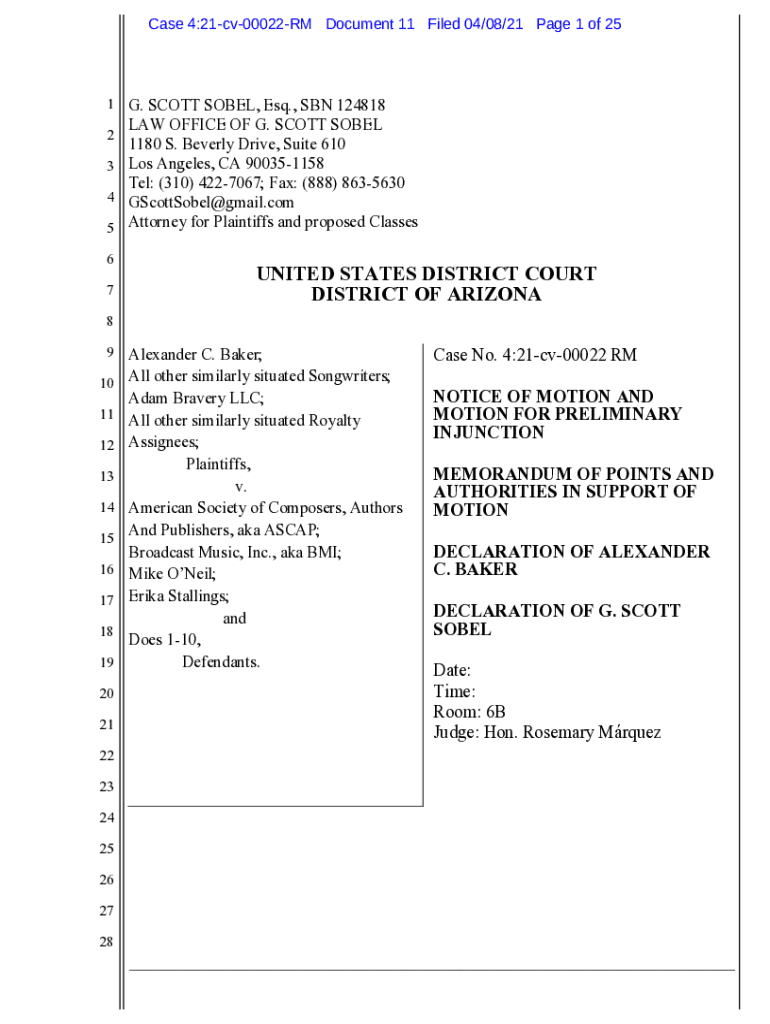 Case 4:21-cv-00022-RM Document 11 Filed 04/08/21 Page 1 of 25

1
2
3
4
5
6
7
8
9
10
11
12
13
14
15
16
17
18
19
20
21
22
23
24
25
26
27
28

G. SCOTT SOBEL, Esq., SBN 124818
LAW OFFICE OF G. SCOTT SOBEL
1180 S. Beverly Drive, Suite 610
Los Angeles, CA 90035-1158
Tel: (310) 422-7067; Fax: (888) 863-5630
GScottSobel@gmail.com
Attorney for Plaintiffs and proposed Classes

UNITED STATES DISTRICT COURT
DISTRICT OF ARIZONA

Alexander C. Baker;
All other similarly situated Songwriters;
Adam Bravery LLC;
All other similarly situated Royalty Assignees;
Plaintiffs,
v.
American Society of Composers, Authors And Publishers, aka ASCAP;
Broadcast Music, Inc., aka BMI;
Mike O'Neil;
Erika Stallings;
and
Does 1-10,
Defendants.

Case No. 4:21-cv-00022 RM

NOTICE OF MOTION AND MOTION FOR PRELIMINARY INJUNCTION

MEMORANDUM OF POINTS AND AUTHORITIES IN SUPPORT OF MOTION

DECLARATION OF ALEXANDER C. BAKER

DECLARATION OF G. SCOTT SOBEL

Date:
Time:
Room: 6B
Judge: Hon. Rosemary Márquez